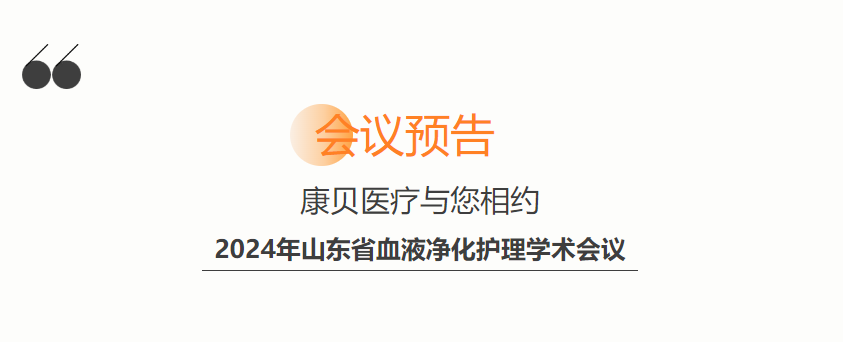 会议预告

康贝医疗与您相约

2024年山东省血液净化护理学术会议